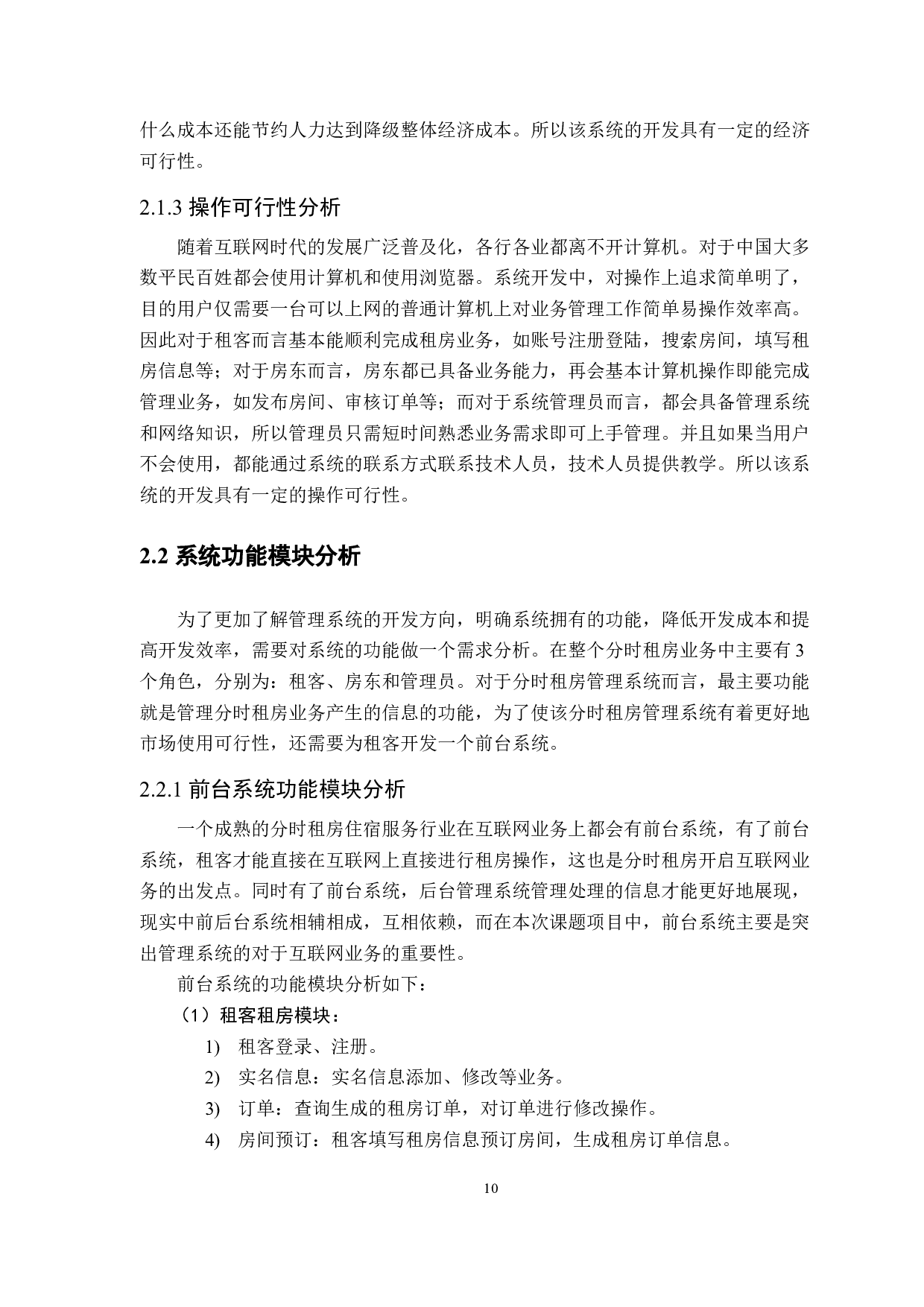 什么成本还能节约人力达到降级整体经济成本。所以该系统的开发具有一定的经济可行性。

2.1.3 操作可行性分析

随着互联网时代的发展广泛普及化，各行各业都离不开计算机。对于中国大多数平民百姓都会使用计算机和使用浏览器。系统开发中，对操作上追求简单明了，目的用户仅需要一台可以上网的普通计算机上对业务管理工作简单易操作效率高。因此对于租客而言基本能顺利完成租房业务，如账号注册登陆，搜索房间，填写租房信息等；对于房东而言，房东都已具备业务能力，再会基本计算机操作即能完成管理业务，如发布房间、审核订单等；而对于系统管理员而言，都会具备管理系统和网络知识，所以管理员只需短时间熟悉业务需求即可上手管理。并且如果当用户不会使用，都能通过系统的联系方式联系技术人员，技术人员提供教学。所以该系统的开发具有一定的操作可行性。

2.2 系统功能模块分析

为了更加了解管理系统的开发方向，明确系统拥有的功能，降低开发成本和提高开发效率，需要对系统的功能做一个需求分析。在整个分时租房业务中主要有 3 个角色，分别为：租客、房东和管理员。对于分时租房管理系统而言，最主要功能就是管理分时租房业务产生的信息的功能，为了使该分时租房管理系统有着更好地市场使用可行性，还需要为租客开发一个前台系统。

2.2.1 前台系统功能模块分析

一个成熟的分时租房住宿服务行业在互联网业务上都会有前台系统，有了前台系统，租客才能直接在互联网上直接进行租房操作，这也是分时租房开启互联网业务的出发点。同时有了前台系统，后台管理系统管理处理的信息才能更好地展现，现实中前后台系统相辅相成，互相依赖，而在本次课题项目中，前台系统主要是突出管理系统的对于互联网业务的重要性。

前台系统的功能模块分析如下：

（1）租客租房模块：

1) 租客登录、注册。
2) 实名信息：实名信息添加、修改等业务。
3) 订单：查询生成的租房订单，对订单进行修改操作。
4) 房间预订：租客填写租房信息预订房间，生成租房订单信息。

10